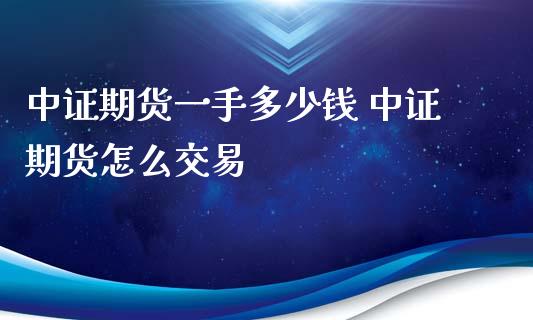 中证期货一手多少钱 中证期货怎么交易